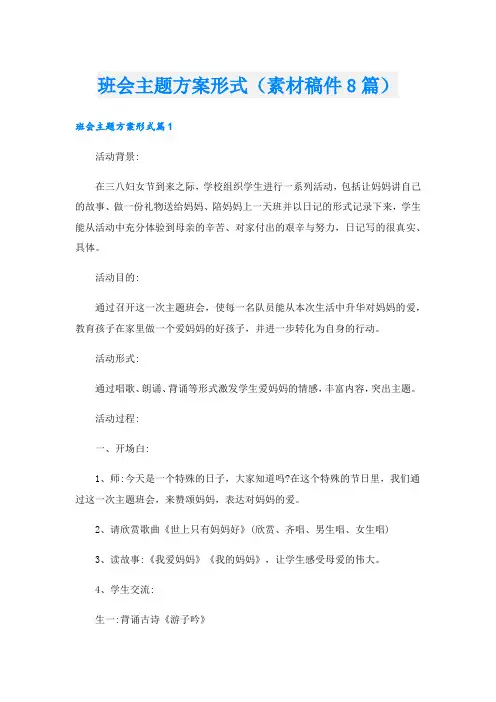 班会主题方案形式（素材稿件8篇）

班会主题方案形式篇1

活动背景:

在三八妇女节到来之际，学校组织学生进行一系列活动，包括让妈妈讲自己的故事、做一份礼物送给妈妈、陪妈妈上一天班并以日记的形式记录下来，学生能从活动中充分体验到母亲的辛苦、对家付出的艰辛与努力，日记写的很真实、具体。

活动目的:

通过召开这一次主题班会，使每一名队员能从本次生活中升华对妈妈的爱，教育孩子在家里做一个爱妈妈的好孩子，并进一步转化为自身的行动。

活动形式:

通过唱歌、朗诵、背诵等形式激发学生爱妈妈的情感，丰富内容，突出主题。

活动过程:

一、开场白:

1、师:今天是一个特殊的日子，大家知道吗?在这个特殊的节日里，我们通过这一次主题班会，来赞颂妈妈，表达对妈妈的爱。

2、请欣赏歌曲《世上只有妈妈好》(欣赏、齐唱、男生唱、女生唱)

3、读故事:《我爱妈妈》《我的妈妈》，让学生感受母爱的伟大。

4、学生交流:

生一:背诵古诗《游子吟》